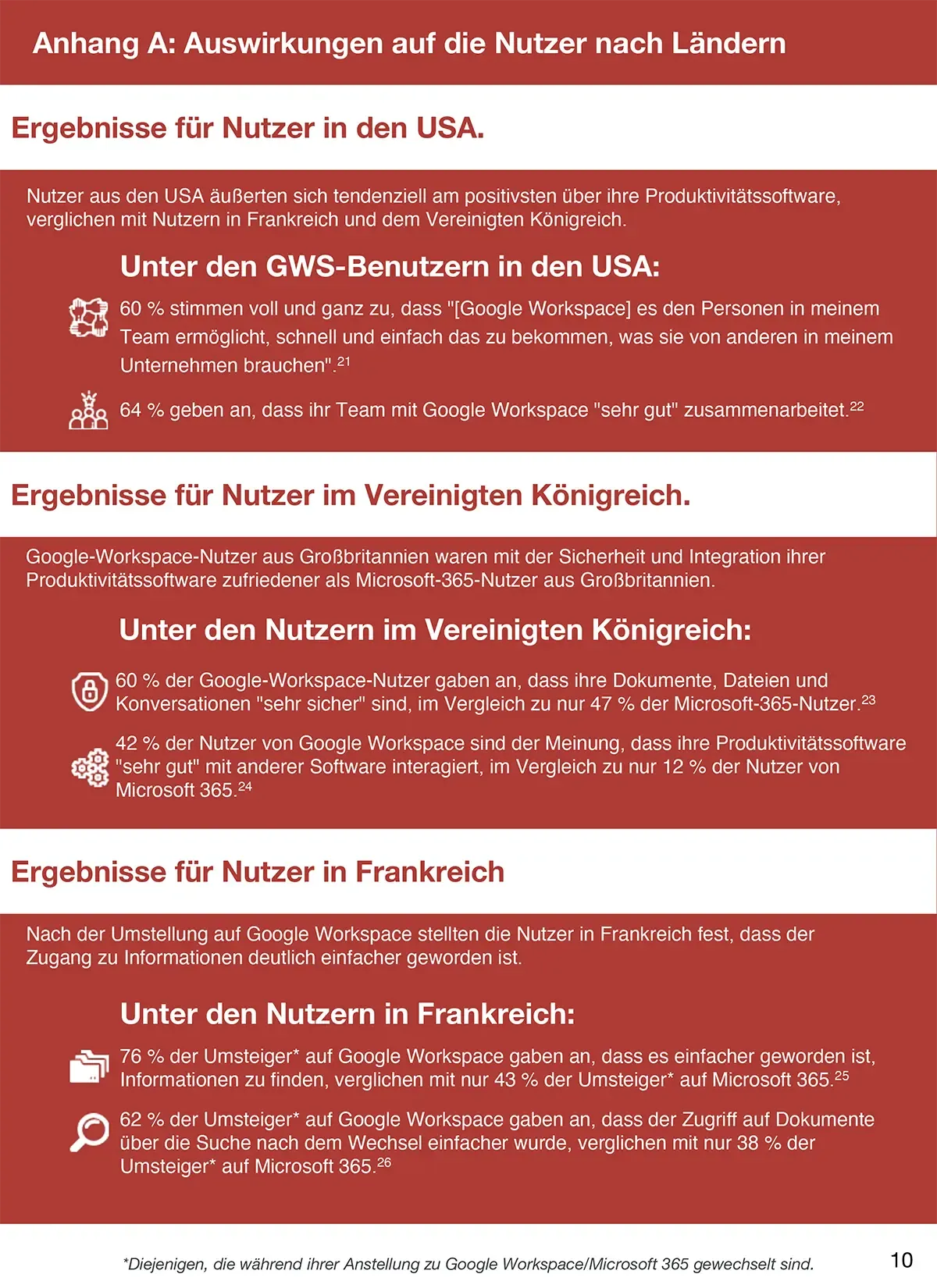 Anhang A: Auswirkungen auf die Nutzer nach Ländern

Ergebnisse für Nutzer in den USA.

Nutzer aus den USA äußerten sich tendenziell am positivsten über ihre Produktivitätssoftware, verglichen mit Nutzern in Frankreich und dem Vereinigten Königreich.

Unter den GWS-Benutzern in den USA:

60 % stimmen voll und ganz zu, dass "[Google Workspace] es den Personen in meinem Team ermöglicht, schnell und einfach das zu bekommen, was sie von anderen in meinem Unternehmen brauchen".$^{21}$

64 % geben an, dass ihr Team mit Google Workspace "sehr gut" zusammenarbeitet.$^{22}$

Ergebnisse für Nutzer im Vereinigten Königreich.

Google-Workspace-Nutzer aus Großbritannien waren mit der Sicherheit und Integration ihrer Produktivitätssoftware zufriedener als Microsoft-365-Nutzer aus Großbritannien.

Unter den Nutzern im Vereinigten Königreich:

60 % der Google-Workspace-Nutzer gaben an, dass ihre Dokumente, Dateien und Konversationen "sehr sicher" sind, im Vergleich zu nur 47 % der Microsoft-365-Nutzer.$^{23}$

42 % der Nutzer von Google Workspace sind der Meinung, dass ihre Produktivitätssoftware "sehr gut" mit anderer Software interagiert, im Vergleich zu nur 12 % der Nutzer von Microsoft 365.$^{24}$

Ergebnisse für Nutzer in Frankreich

Nach der Umstellung auf Google Workspace stellten die Nutzer in Frankreich fest, dass der Zugang zu Informationen deutlich einfacher geworden ist.

Unter den Nutzern in Frankreich:

76 % der Umsteiger* auf Google Workspace gaben an, dass es einfacher geworden ist, Informationen zu finden, verglichen mit nur 43 % der Umsteiger* auf Microsoft 365.$^{25}$

62 % der Umsteiger* auf Google Workspace gaben an, dass der Zugriff auf Dokumente über die Suche nach dem Wechsel einfacher wurde, verglichen mit nur 38 % der Umsteiger* auf Microsoft 365.$^{26}$

*Diejenigen, die während ihrer Anstellung zu Google Workspace/Microsoft 365 gewechselt sind.

10